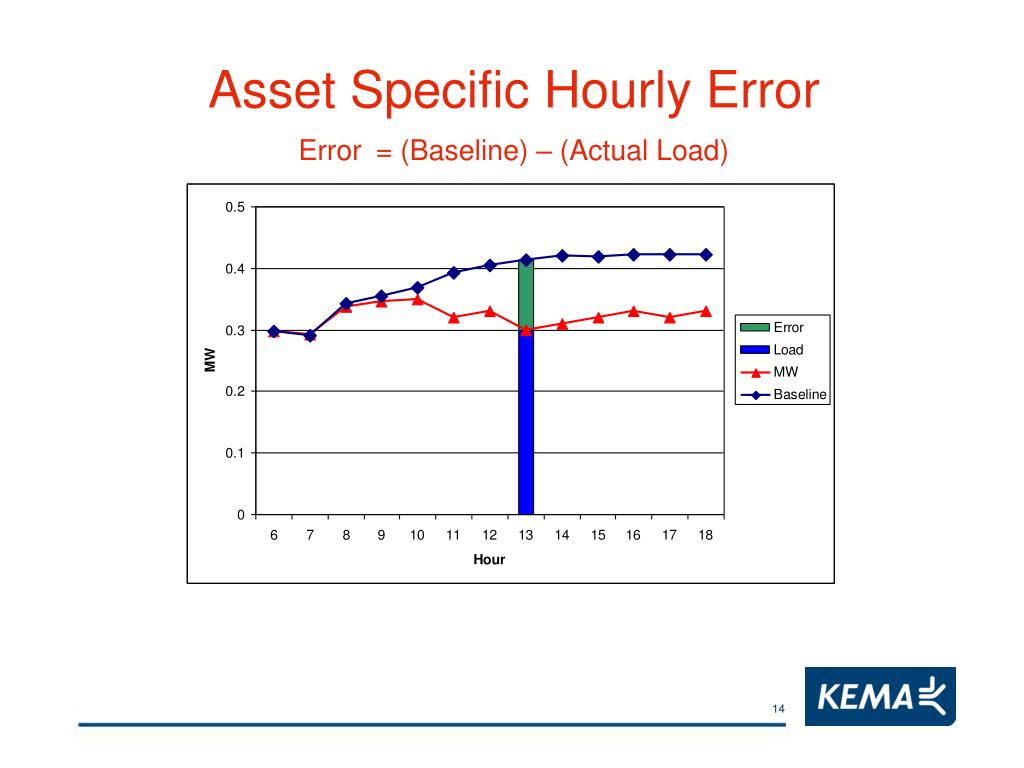 Asset Specific Hourly Error

Error = (Baseline) – (Actual Load)

0.5
0.4
0.3
0.2
0.1
0

MW

6 7 8 9 10 11 12 13 14 15 16 17 18

Hour

Error
Load
MW
Baseline

14

KEMA